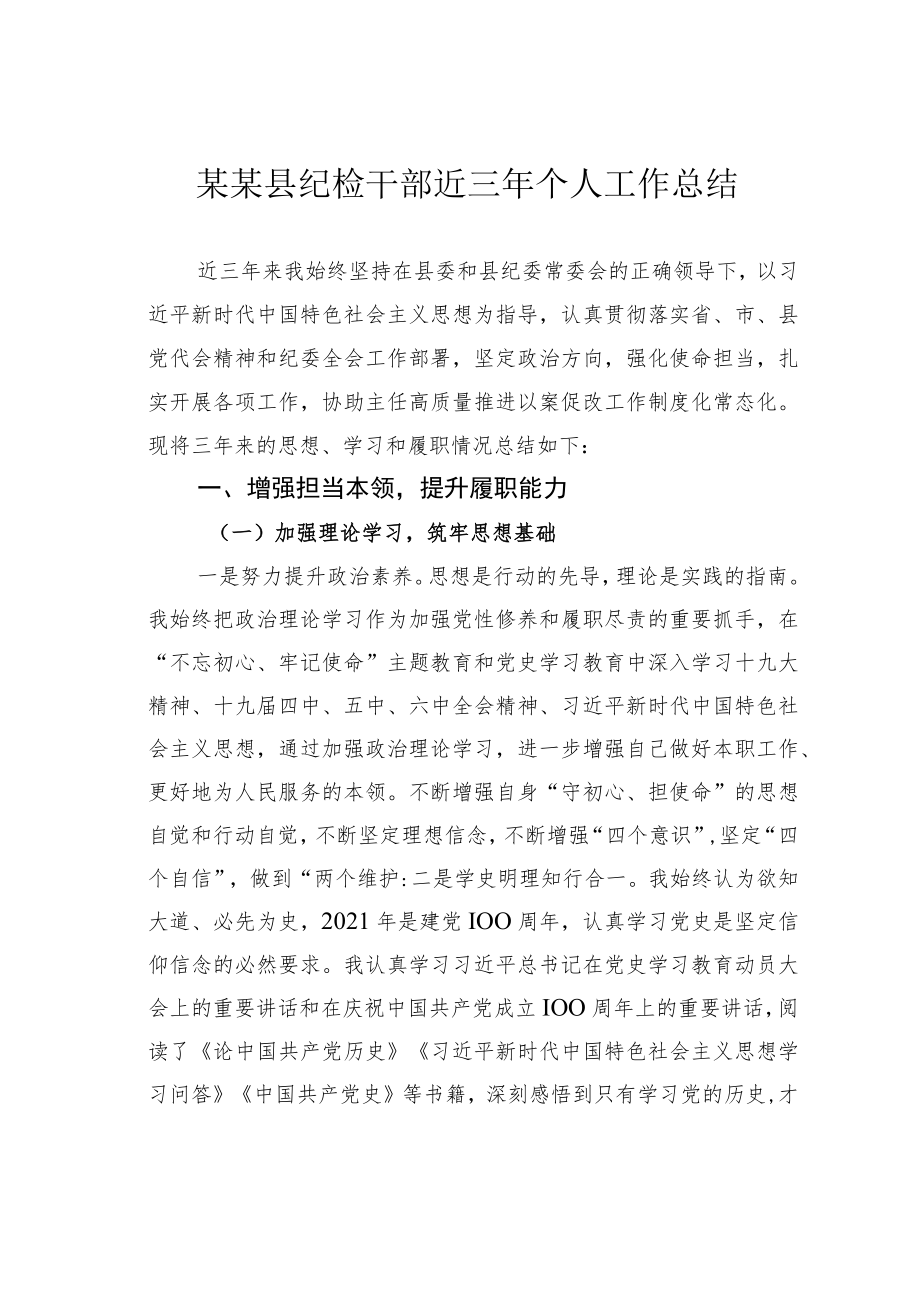 某某县纪检干部近三年个人工作总结

近三年来我始终坚持在县委和县纪委常委会的正确领导下，以习近平新时代中国特色社会主义思想为指导，认真贯彻落实省、市、县党代会精神和纪委全会工作部署，坚定政治方向，强化使命担当，扎实开展各项工作，协助主任高质量推进以案促改工作制度化常态化。现将三年来的思想、学习和履职情况总结如下：

一、增强担当本领，提升履职能力

（一）加强理论学习，筑牢思想基础

一是努力提升政治素养。思想是行动的先导，理论是实践的指南。我始终把政治理论学习作为加强党性修养和履职尽责的重要抓手，在“不忘初心、牢记使命”主题教育和党史学习教育中深入学习十九大精神、十九届四中、五中、六中全会精神、习近平新时代中国特色社会主义思想，通过加强政治理论学习，进一步增强自己做好本职工作、更好地为人民服务的本领。不断增强自身“守初心、担使命”的思想自觉和行动自觉，不断坚定理想信念，不断增强“四个意识”，坚定“四个自信”，做到“两个维护:二是学史明理知行合一。我始终认为欲知大道、必先为史，2021年是建党IOO周年，认真学习党史是坚定信仰信念的必然要求。我认真学习习近平总书记在党史学习教育动员大会上的重要讲话和在庆祝中国共产党成立IOO周年上的重要讲话，阅读了《论中国共产党历史》《习近平新时代中国特色社会主义思想学习问答》《中国共产党史》等书籍，深刻感悟到只有学习党的历史，才